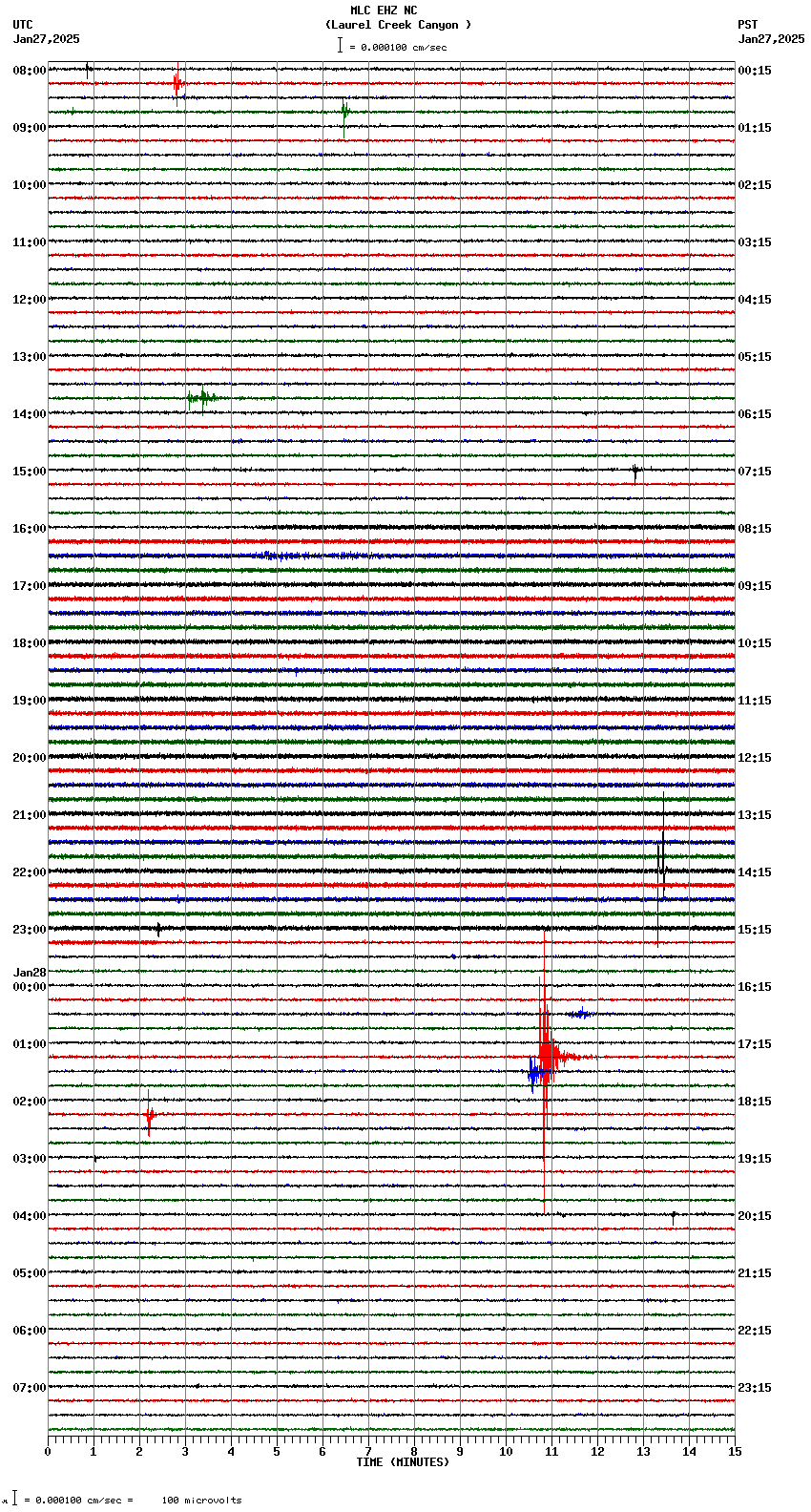 MLC EHZ NC
(Laurel Creek Canyon )
= 0.000100 cm/sec

UTC
Jan27,2025

PST
Jan27,2025

08:00
09:00
10:00
11:00
12:00
13:00
14:00
15:00
16:00
17:00
18:00
19:00
20:00
21:00
22:00
23:00
Jan28
00:00
01:00
02:00
03:00
04:00
05:00
06:00
07:00

00:15
01:15
02:15
03:15
04:15
05:15
06:15
07:15
08:15
09:15
10:15
11:15
12:15
13:15
14:15
15:15
16:15
17:15
18:15
19:15
20:15
21:15
22:15
23:15

0 1 2 3 4 5 6 7 8 9 10 11 12 13 14 15
TIME (MINUTES)

= 0.000100 cm/sec = 100 microvolts